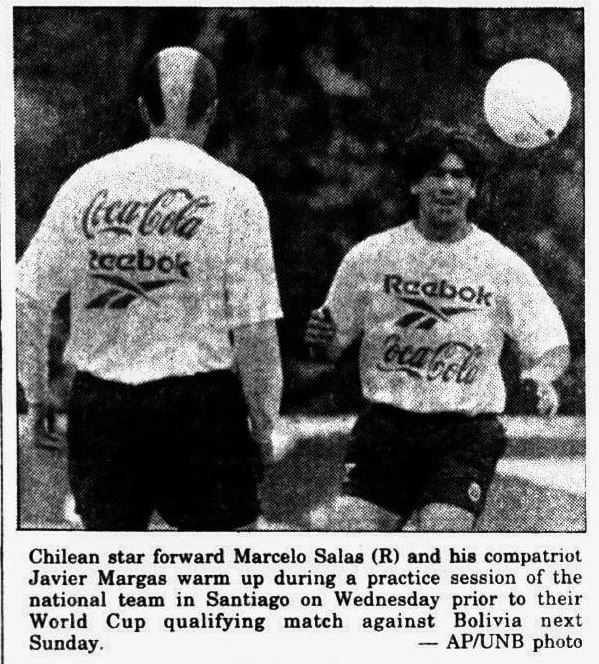 Coca-Cola
Reebok

Reebok
Coca-Cola

Chilean star forward Marcelo Salas (R) and his compatriot Javier Margas warm up during a practice session of the national team in Santiago on Wednesday prior to their World Cup qualifying match against Bolivia next Sunday.

— AP/UNB photo